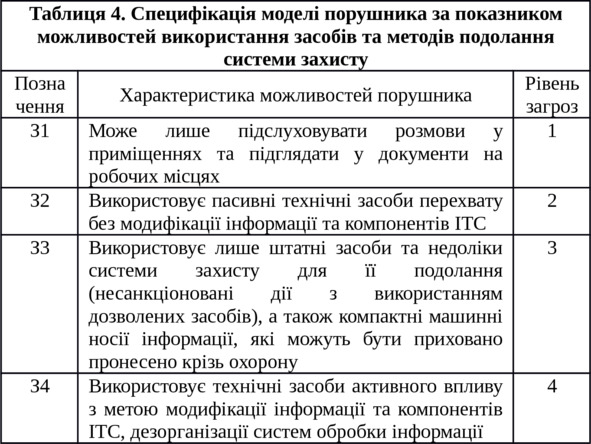 Таблиця 4. Специфікація моделі порушника за показником можливостей використання засобів та методів подолання системи захисту

| Позна чення | Характеристика можливостей порушника | Рівень загроз |
|---|---|---|
| З1 | Може лише підслуховувати розмови у приміщеннях та підглядати у документи на робочих місцях | 1 |
| З2 | Використовує пасивні технічні засоби перехвату без модифікації інформації та компонентів ІТС | 2 |
| З3 | Використовує лише штатні засоби та недоліки системи захисту для її подолання (несанкціоновані дії з використанням дозволених засобів), а також компактні машинні носії інформації, які можуть бути приховано пронесено крізь охорону | 3 |
| З4 | Використовує технічні засоби активного впливу з метою модифікації інформації та компонентів ІТС, дезорганізації систем обробки інформації | 4 |